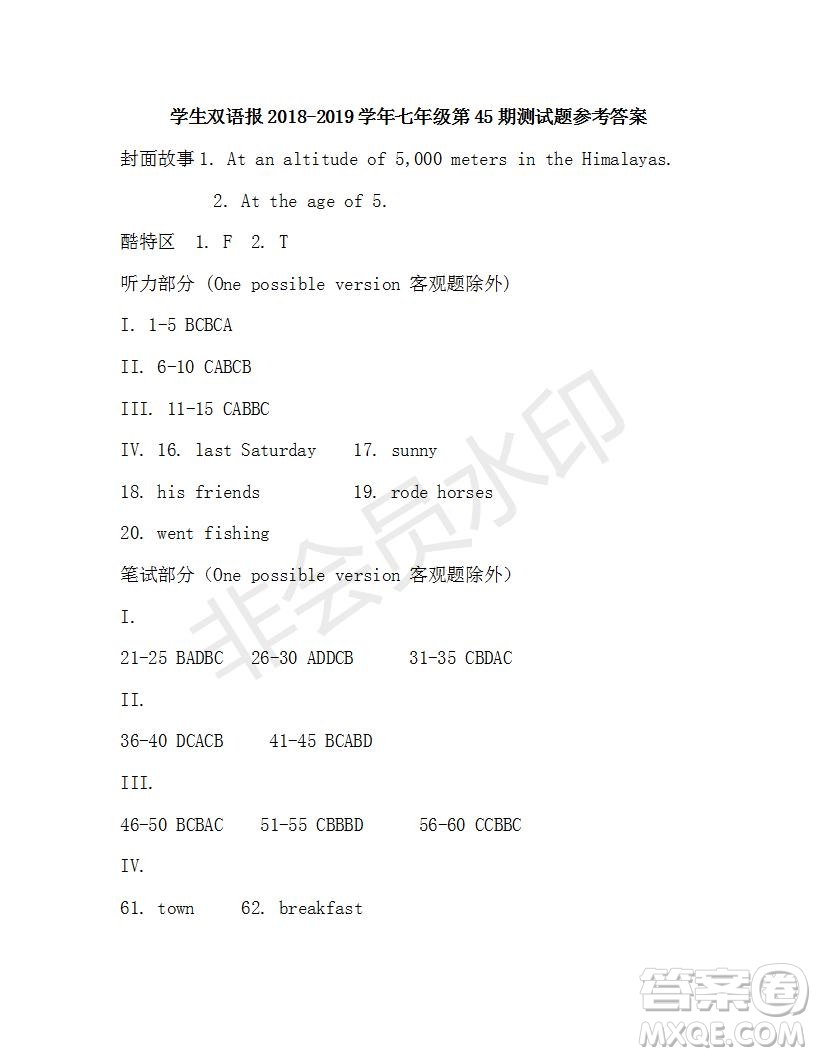 学生双语报 2018-2019 学年七年级第 45 期测试题参考答案

封面故事 1. At an altitude of 5,000 meters in the Himalayas.

2. At the age of 5.

酷特区 1. F 2. T

听力部分 (One possible version 客观题除外)

I. 1-5 BCBCA

II. 6-10 CABCB

III. 11-15 CABBC

IV. 16. last Saturday 17. sunny

18. his friends 19. rode horses

20. went fishing

笔试部分 (One possible version 客观题除外)

I.

21-25 BADBC 26-30 ADDCB 31-35 CBDAC

II.

36-40 DCACB 41-45 BCABD

III.

46-50 BCBAC 51-55 CBBBD 56-60 CCBBC

IV.

61. town 62. breakfast

非会员水印

答案圈 MXQE.COM